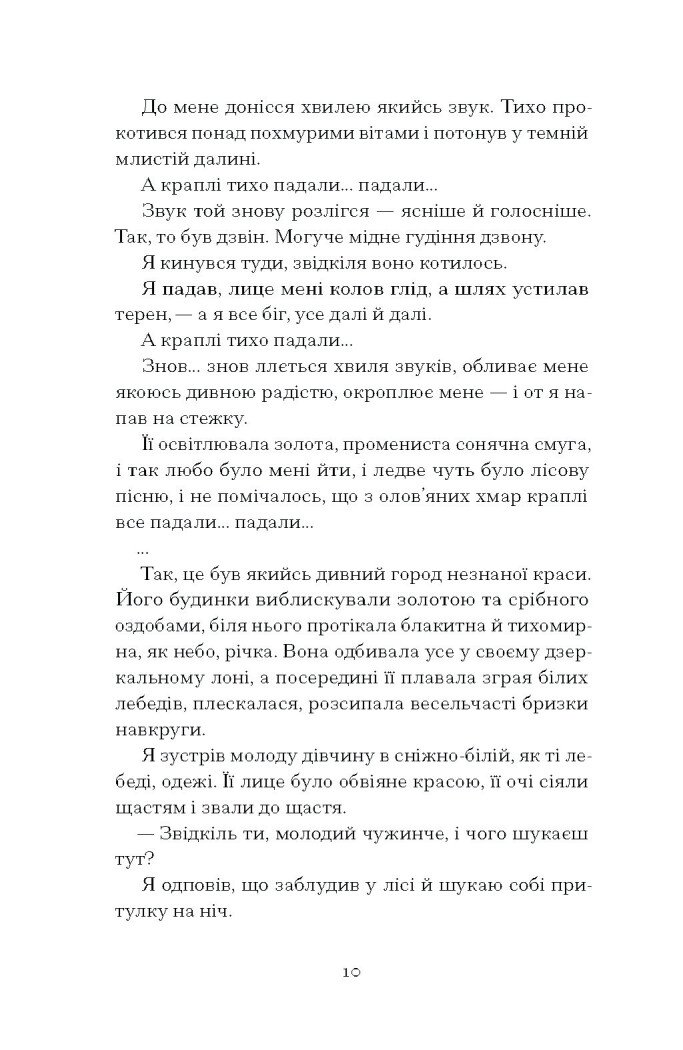 До мене донісся хвилею якийсь звук. Тихо прокотився понад похмурими вітами і потонув у темній млистій далині.

А краплі тихо падали... падали...

Звук той знову розлігся — ясніше й голосніше. Так, то був дзвін. Могуче мідне гудіння дзвону.

Я кинувся туди, звідкіля воно котилось.

Я падав, лице мені колов глід, а шлях устилав терен, — а я все біг, усе далі й далі.

А краплі тихо падали...

Знов... знов ллється хвиля звуків, обливає мене якоюсь дивною радістю, окроплює мене — і от я напав на стежку.

Її освітлювала золота, промениста сонячна смуга, і так любо було мені йти, і ледве чуть було лісову пісню, і не помічалось, що з олов'яних хмар краплі все падали... падали...

...

Так, це був якийсь дивний город незнаної краси. Його будинки виблискували золотою та срібного оздобами, біля нього протікала блакитна й тихомирна, як небо, річка. Вона одбивала усе у своєму дзеркальному лоні, а посередині її плавала зграя білих лебедів, плескалася, розсипала весельчасті бризки навкруги.

Я зустрів молоду дівчину в сніжно-білій, як ті лебеді, одежі. Її лице було обвіяне красою, її очі сіяли щастям і звали до щастя.

— Звідкіль ти, молодий чужинче, і чого шукаєш тут?

Я одповів, що заблудив у лісі й шукаю собі притулку на ніч.

10